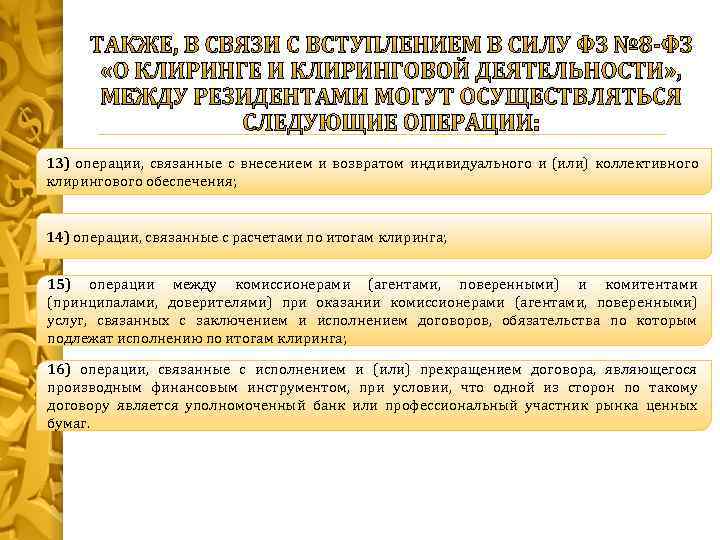 ТАКЖЕ, В СВЯЗИ С ВСТУПЛЕНИЕМ В СИЛУ ФЗ №8-ФЗ «О КЛИРИНГЕ И КЛИРИНГОВОЙ ДЕЯТЕЛЬНОСТИ», МЕЖДУ РЕЗИДЕНТАМИ МОГУТ ОСУЩЕСТВЛЯТЬСЯ СЛЕДУЮЩИЕ ОПЕРАЦИИ:

13) операции, связанные с внесением и возвратом индивидуального и (или) коллективного клирингового обеспечения;

14) операции, связанные с расчетами по итогам клиринга;

15) операции между комиссионерами (агентами, поверенными) и комитентами (принципалами, доверителями) при оказании комиссионерами (агентами, поверенными) услуг, связанных с заключением и исполнением договоров, обязательства по которым подлежат исполнению по итогам клиринга;

16) операции, связанные с исполнением и (или) прекращением договора, являющегося производным финансовым инструментом, при условии, что одной из сторон по такому договору является уполномоченный банк или профессиональный участник рынка ценных бумаг.